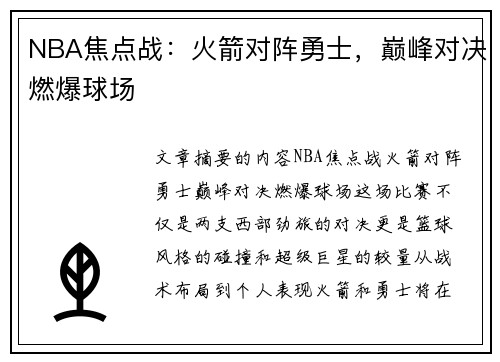 NBA焦点战：火箭对阵勇士，巅峰对决燃爆球场

文章摘要的内容NBA焦点战火箭对阵勇士巅峰对决燃爆球场这场比赛不仅是两支西部劲旅的对决更是篮球风格的碰撞和超级巨星的较量从战术布局到个人表现火箭和勇士将在